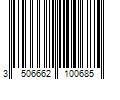 3 506662 100685